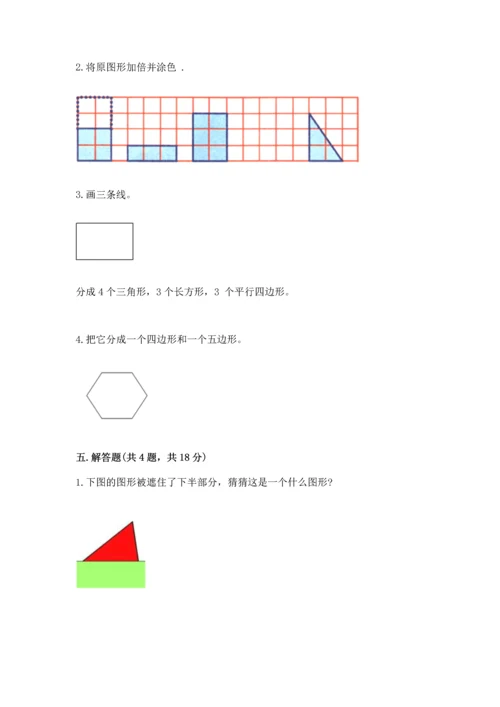 2. 将原图形加倍并涂色 .

3. 画三条线。

分成 4 个三角形，3 个长方形，3 个平行四边形。

4. 把它分成一个四边形和一个五边形。

五. 解答题(共 4 题，共 18 分)

1. 下图的图形被遮住了下半部分，猜猜这是一个什么图形?